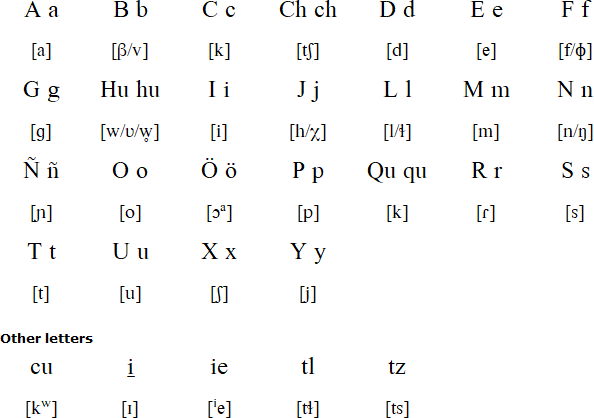 | A a | B b | C c | Ch ch | D d | E e | F f |
|---|---|---|---|---|---|---|
| [a] | [β/v] | [k] | [tʃ] | [d] | [e] | [f/ɸ] |
| G g | Hu hu | I i | J j | L l | M m | N n |
| [g] | [w/ʋ/w̥] | [i] | [h/χ] | [l/ɬ] | [m] | [n/ŋ] |
| Ñ ñ | O o | Ö ö | P p | Qu qu | R r | S s |
| [ɲ] | [o] | [ɔᵃ] | [p] | [k] | [ɾ] | [s] |
| T t | U u | X x | Y y | | | |
| [t] | [u] | [ʃ] | [j] | | | |

Other letters

| cu | i̲ | ie | tl | tz |
|---|---|---|---|---|
| [kʷ] | [ɪ] | [ⁱe] | [tɬ] | [ts] |